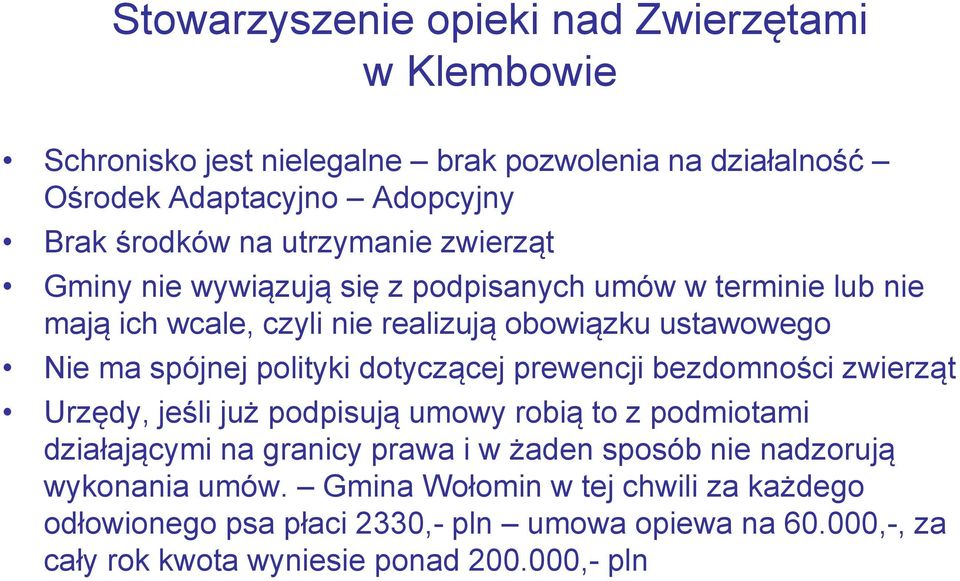 Stowarzyszenie opieki nad Zwierzętami w Klembowie

• Schronisko jest nielegalne – brak pozwolenia na działalność – Ośrodek Adaptacyjno – Adopcyjny
• Brak środków na utrzymanie zwierząt
• Gminy nie wywiązują się z podpisanych umów w terminie lub nie mają ich wcale, czyli nie realizują obowiązku ustawowego
• Nie ma spójnej polityki dotyczącej prewencji bezdomności zwierząt
• Urzędy, jeśli już podpisują umowy robią to z podmiotami działającymi na granicy prawa i w żaden sposób nie nadzorują wykonania umów. – Gmina Wołomin w tej chwili za każdego odłowionego psa płaci 2330,- pln – umowa opiewa na 60.000,-, za cały rok kwota wyniesie ponad 200.000,- pln